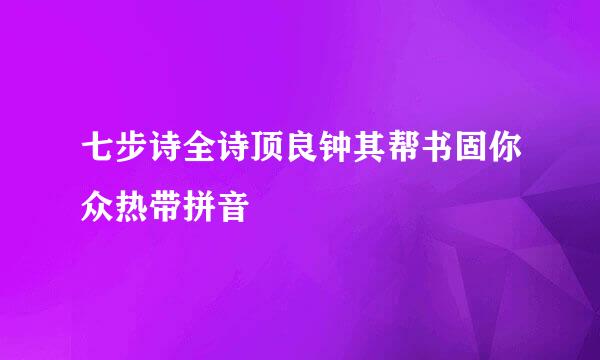 七步诗全诗顶良钟其帮书固你众热带拼音